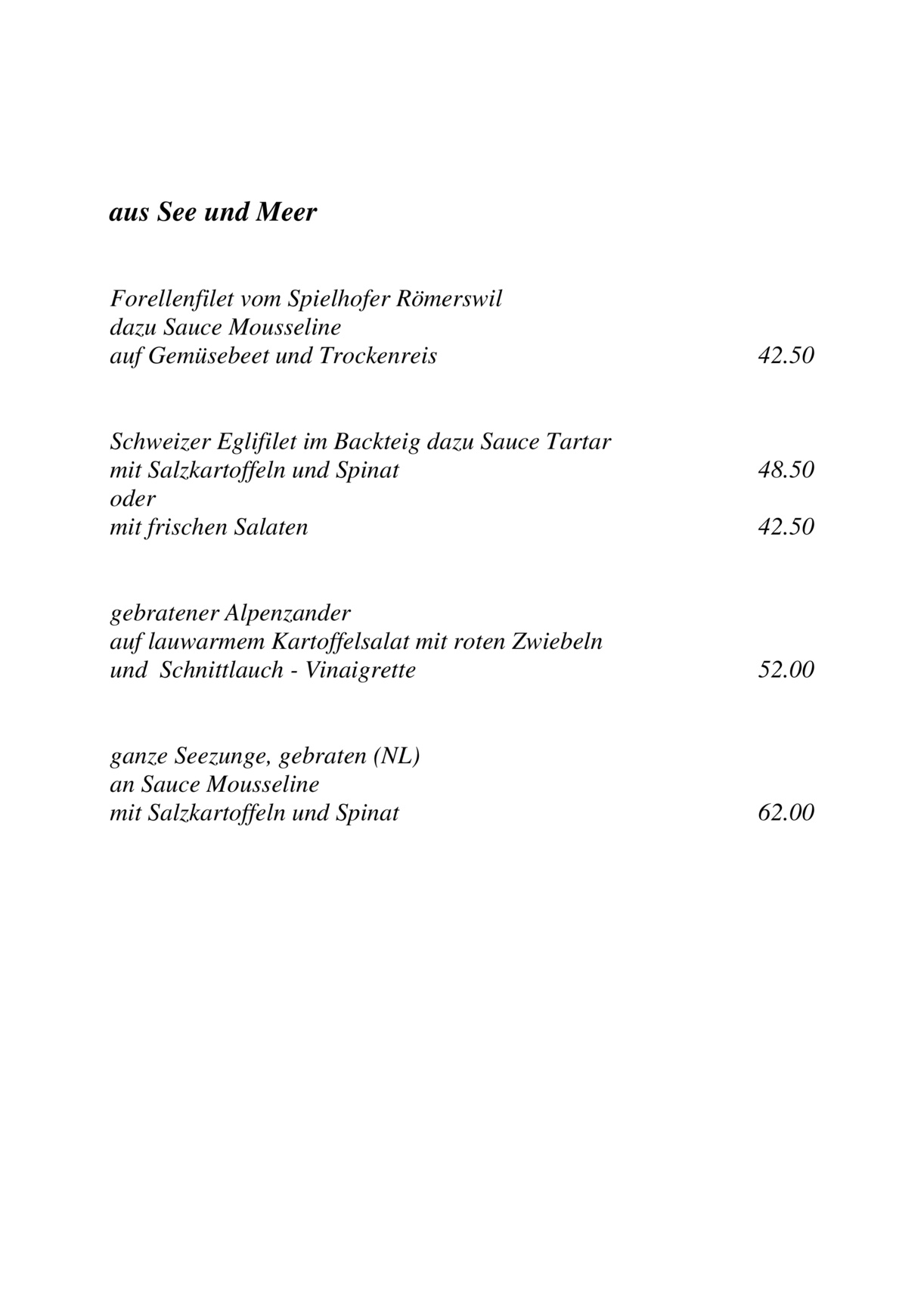 aus See und Meer

Forellenfilet vom Spielhofer Römerswil
dazu Sauce Mousseline
auf Gemüsebeet und Trockenreis 42.50

Schweizer Eglifilet im Backteig dazu Sauce Tartar
mit Salzkartoffeln und Spinat 48.50
oder
mit frischen Salaten 42.50

gebratener Alpenzander
auf lauwarmem Kartoffelsalat mit roten Zwiebeln
und Schnittlauch - Vinaigrette 52.00

ganze Seezunge, gebraten (NL)
an Sauce Mousseline
mit Salzkartoffeln und Spinat 62.00